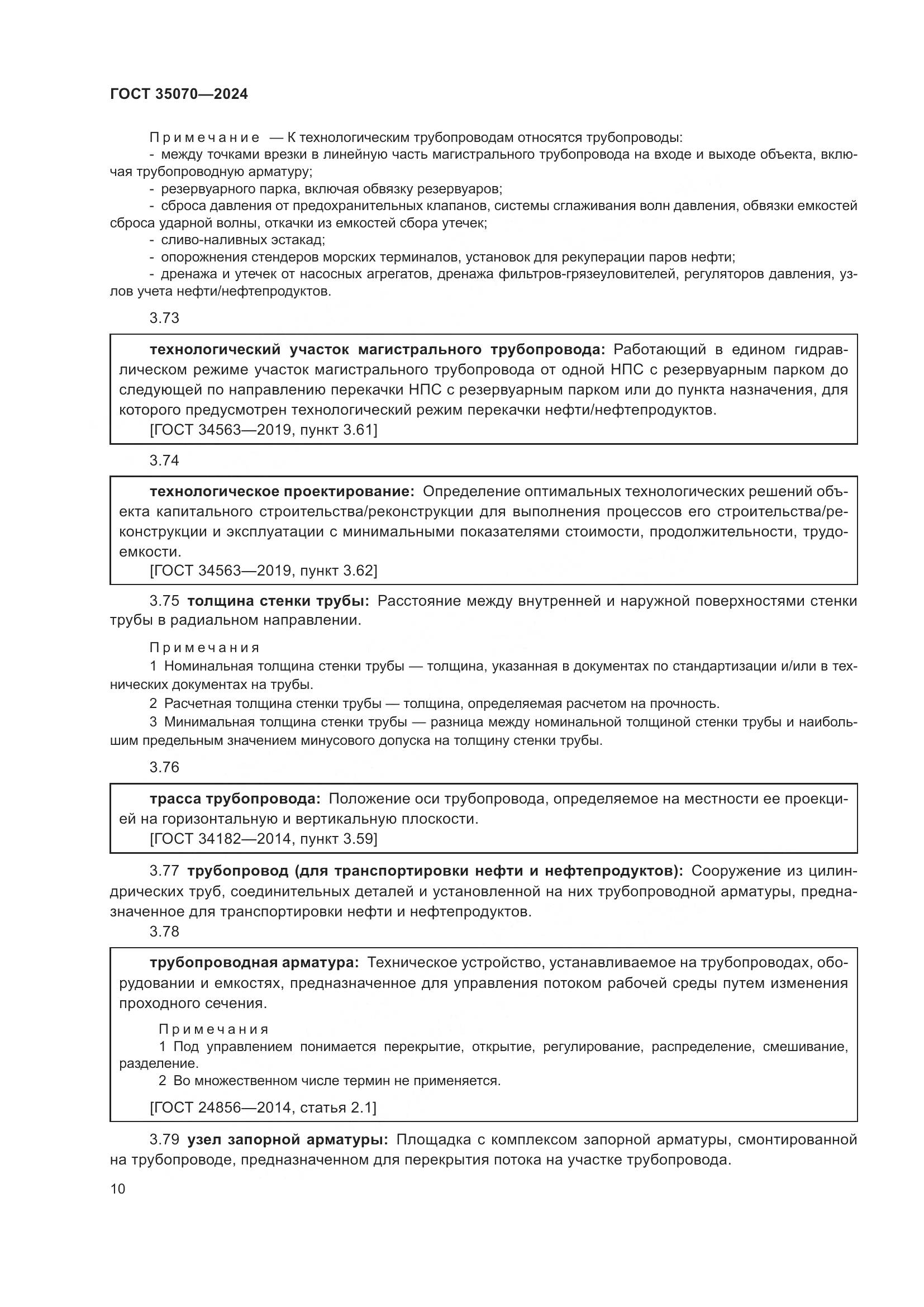 ГОСТ 35070—2024

Примечание — К технологическим трубопроводам относятся трубопроводы:

- между точками врезки в линейную часть магистрального трубопровода на входе и выходе объекта, включая трубопроводную арматуру;

- резервуарного парка, включая обвязку резервуаров;

- сброса давления от предохранительных клапанов, системы сглаживания волн давления, обвязки емкостей сброса ударной волны, откачки из емкостей сбора утечек;

- сливо-наливных эстакад;

- опорожнения стендеров морских терминалов, установок для рекуперации паров нефти;

- дренажа и утечек от насосных агрегатов, дренажа фильтров-грязеуловителей, регуляторов давления, узлов учета нефти/нефтепродуктов.

3.73

технологический участок магистрального трубопровода: Работающий в едином гидравлическом режиме участок магистрального трубопровода от одной НПС с резервуарным парком до следующей по направлению перекачки НПС с резервуарным парком или до пункта назначения, для которого предусмотрен технологический режим перекачки нефти/нефтепродуктов.

[ГОСТ 34563—2019, пункт 3.61]

3.74

технологическое проектирование: Определение оптимальных технологических решений объекта капитального строительства/реконструкции для выполнения процессов его строительства/реконструкции и эксплуатации с минимальными показателями стоимости, продолжительности, трудоемкости.

[ГОСТ 34563—2019, пункт 3.62]

3.75 толщина стенки трубы: Расстояние между внутренней и наружной поверхностями стенки трубы в радиальном направлении.

Примечания

1 Номинальная толщина стенки трубы — толщина, указанная в документах по стандартизации и/или в технических документах на трубы.

2 Расчетная толщина стенки трубы — толщина, определяемая расчетом на прочность.

3 Минимальная толщина стенки трубы — разница между номинальной толщиной стенки трубы и наибольшим предельным значением минусового допуска на толщину стенки трубы.

3.76

трасса трубопровода: Положение оси трубопровода, определяемое на местности ее проекцией на горизонтальную и вертикальную плоскости.

[ГОСТ 34182—2014, пункт 3.59]

3.77 трубопровод (для транспортировки нефти и нефтепродуктов): Сооружение из цилиндрических труб, соединительных деталей и установленной на них трубопроводной арматуры, предназначенное для транспортировки нефти и нефтепродуктов.

3.78

трубопроводная арматура: Техническое устройство, устанавливаемое на трубопроводах, оборудовании и емкостях, предназначенное для управления потоком рабочей среды путем изменения проходного сечения.

Примечания

1 Под управлением понимается перекрытие, открытие, регулирование, распределение, смешивание, разделение.

2 Во множественном числе термин не применяется.

[ГОСТ 24856—2014, статья 2.1]

3.79 узел запорной арматуры: Площадка с комплексом запорной арматуры, смонтированной на трубопроводе, предназначенном для перекрытия потока на участке трубопровода.

10